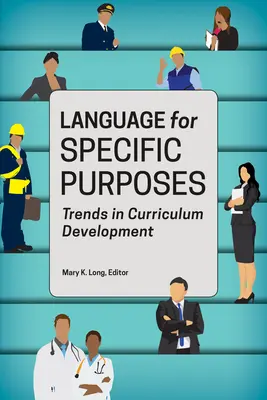 LANGUAGE for SPECIFIC PURPOSES

Trends in Curriculum Development

Mary K. Long, Editor